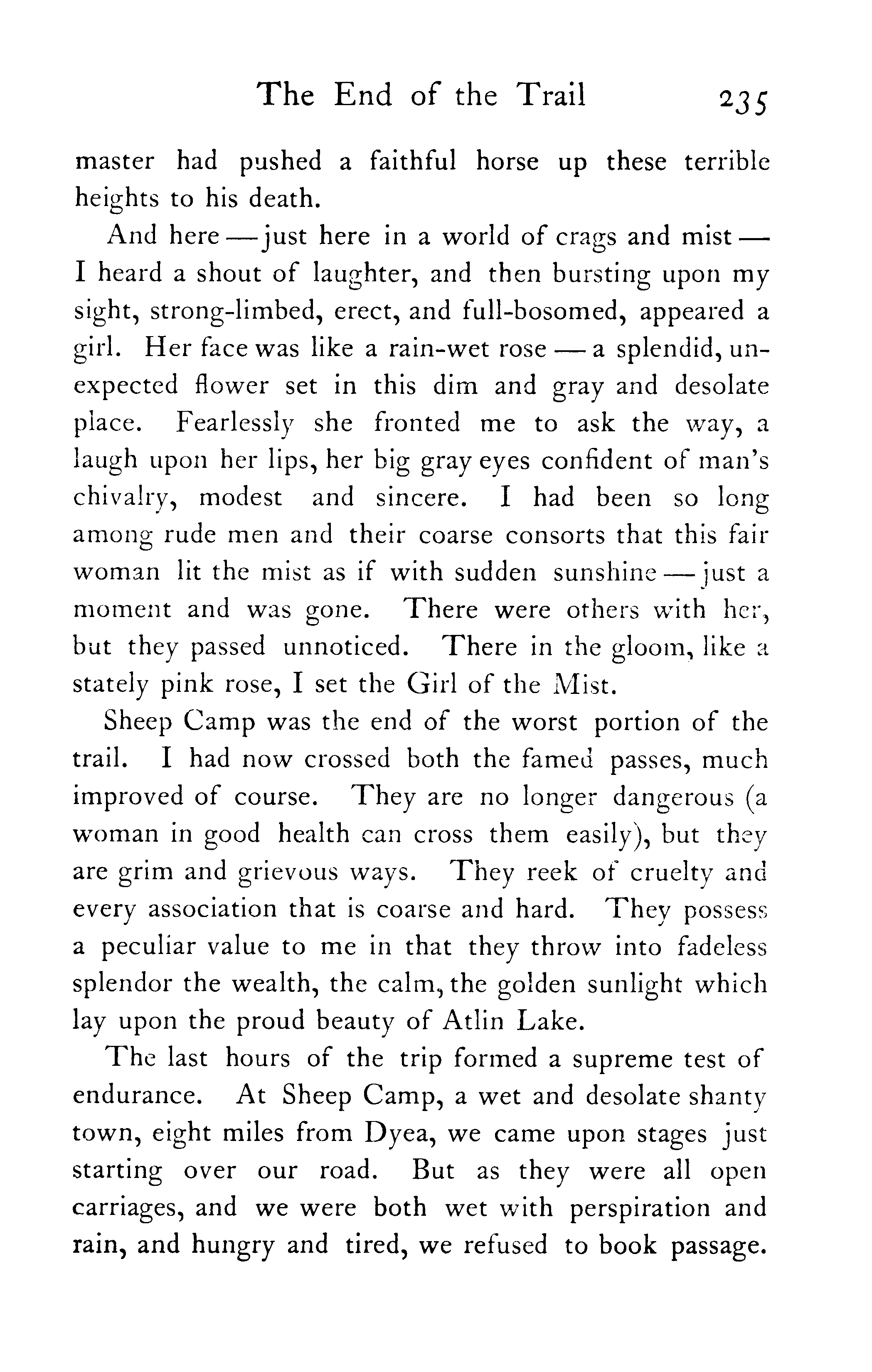 The End of the Trail 235

master had pushed a faithful horse up these terrible heights to his death.

And here — just here in a world of crags and mist — I heard a shout of laughter, and then bursting upon my sight, strong-limbed, erect, and full-bosomed, appeared a girl. Her face was like a rain-wet rose — a splendid, unexpected flower set in this dim and gray and desolate place. Fearlessly she fronted me to ask the way, a laugh upon her lips, her big gray eyes confident of man's chivalry, modest and sincere. I had been so long among rude men and their coarse consorts that this fair woman lit the mist as if with sudden sunshine — just a moment and was gone. There were others with her, but they passed unnoticed. There in the gloom, like a stately pink rose, I set the Girl of the Mist.

Sheep Camp was the end of the worst portion of the trail. I had now crossed both the famed passes, much improved of course. They are no longer dangerous (a woman in good health can cross them easily), but they are grim and grievous ways. They reek of cruelty and every association that is coarse and hard. They possess a peculiar value to me in that they throw into fadeless splendor the wealth, the calm, the golden sunlight which lay upon the proud beauty of Atlin Lake.

The last hours of the trip formed a supreme test of endurance. At Sheep Camp, a wet and desolate shanty town, eight miles from Dyea, we came upon stages just starting over our road. But as they were all open carriages, and we were both wet with perspiration and rain, and hungry and tired, we refused to book passage.